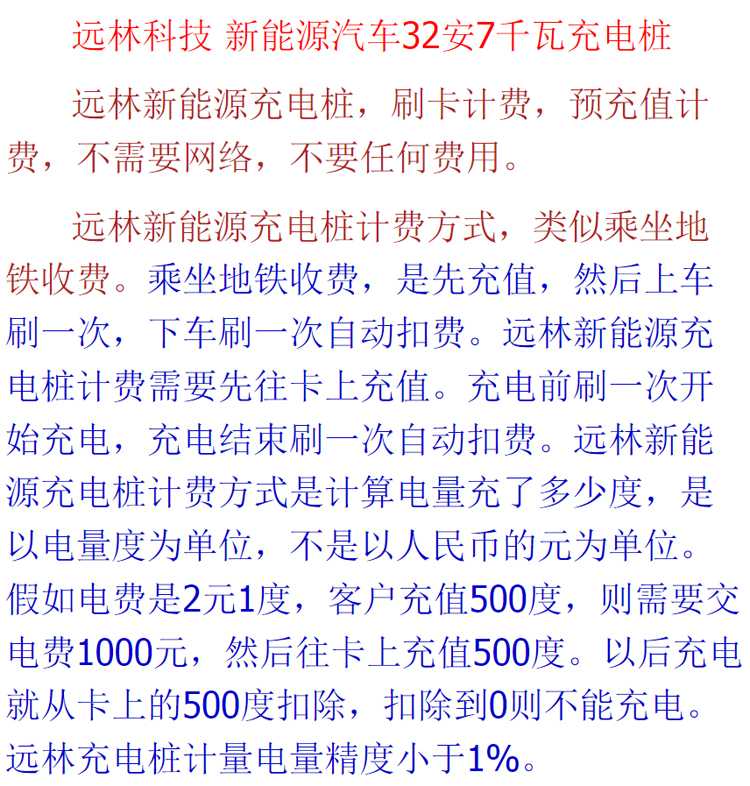 远林科技 新能源汽车32安7千瓦充电桩

远林新能源充电桩，刷卡计费，预充值计费，不需要网络，不要任何费用。

远林新能源充电桩计费方式，类似乘坐地铁收费。乘坐地铁收费，是先充值，然后上车刷一次，下车刷一次自动扣费。远林新能源充电桩计费需要先往卡上充值。充电前刷一次开始充电，充电结束刷一次自动扣费。远林新能源充电桩计费方式是计算电量充了多少度，是以电量度为单位，不是以人民币的元为单位。假如电费是2元1度，客户充值500度，则需要交电费1000元，然后往卡上充值500度。以后充电就从卡上的500度扣除，扣除到0则不能充电。远林充电桩计量电量精度小于1%。